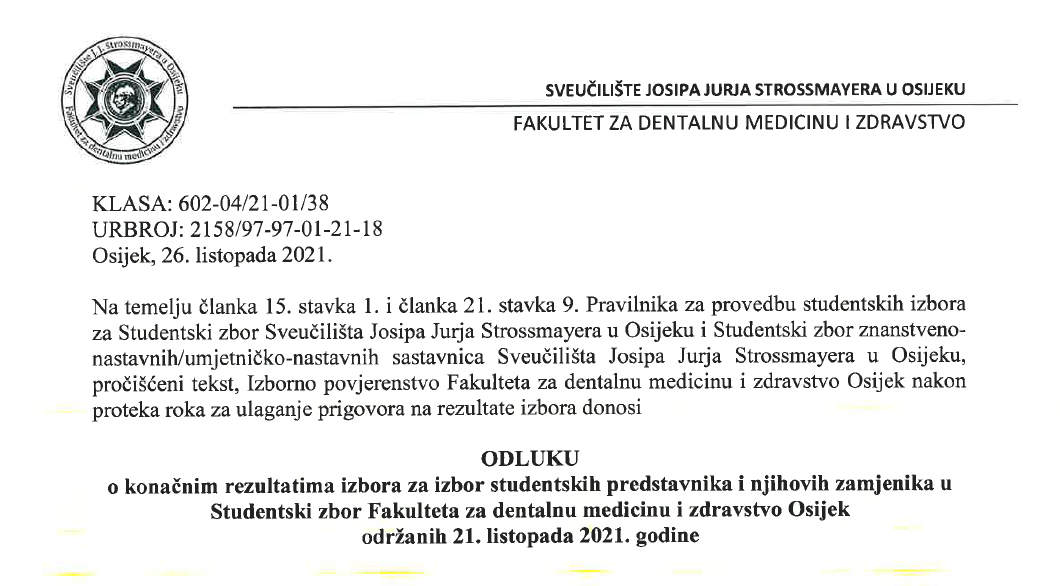 Sveučilište J. J. Strossmayera u Osijeku
Fakultet za dentalnu medicinu i zdravstvo

SVEUČILIŠTE JOSIPA JURJA STROSSMAYERA U OSIJEKU

FAKULTET ZA DENTALNU MEDICINU I ZDRAVSTVO

KLASA: 602-04/21-01/38
URBROJ: 2158/97-97-01-21-18
Osijek, 26. listopada 2021.

Na temelju članka 15. stavka 1. i članka 21. stavka 9. Pravilnika za provedbu studentskih izbora za Studentski zbor Sveučilišta Josipa Jurja Strossmayera u Osijeku i Studentski zbor znanstveno-nastavnih/umjetničko-nastavnih sastavnica Sveučilišta Josipa Jurja Strossmayera u Osijeku, pročišćeni tekst, Izborno povjerenstvo Fakulteta za dentalnu medicinu i zdravstvo Osijek nakon proteka roka za ulaganje prigovora na rezultate izbora donosi

ODLUKU
o konačnim rezultatima izbora za izbor studentskih predstavnika i njihovih zamjenika u Studentski zbor Fakulteta za dentalnu medicinu i zdravstvo Osijek održanih 21. listopada 2021. godine